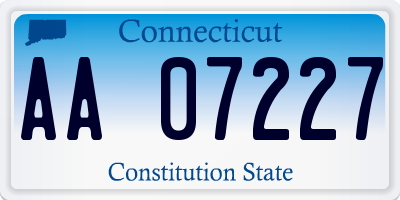 Connecticut

AA 07227

Constitution State